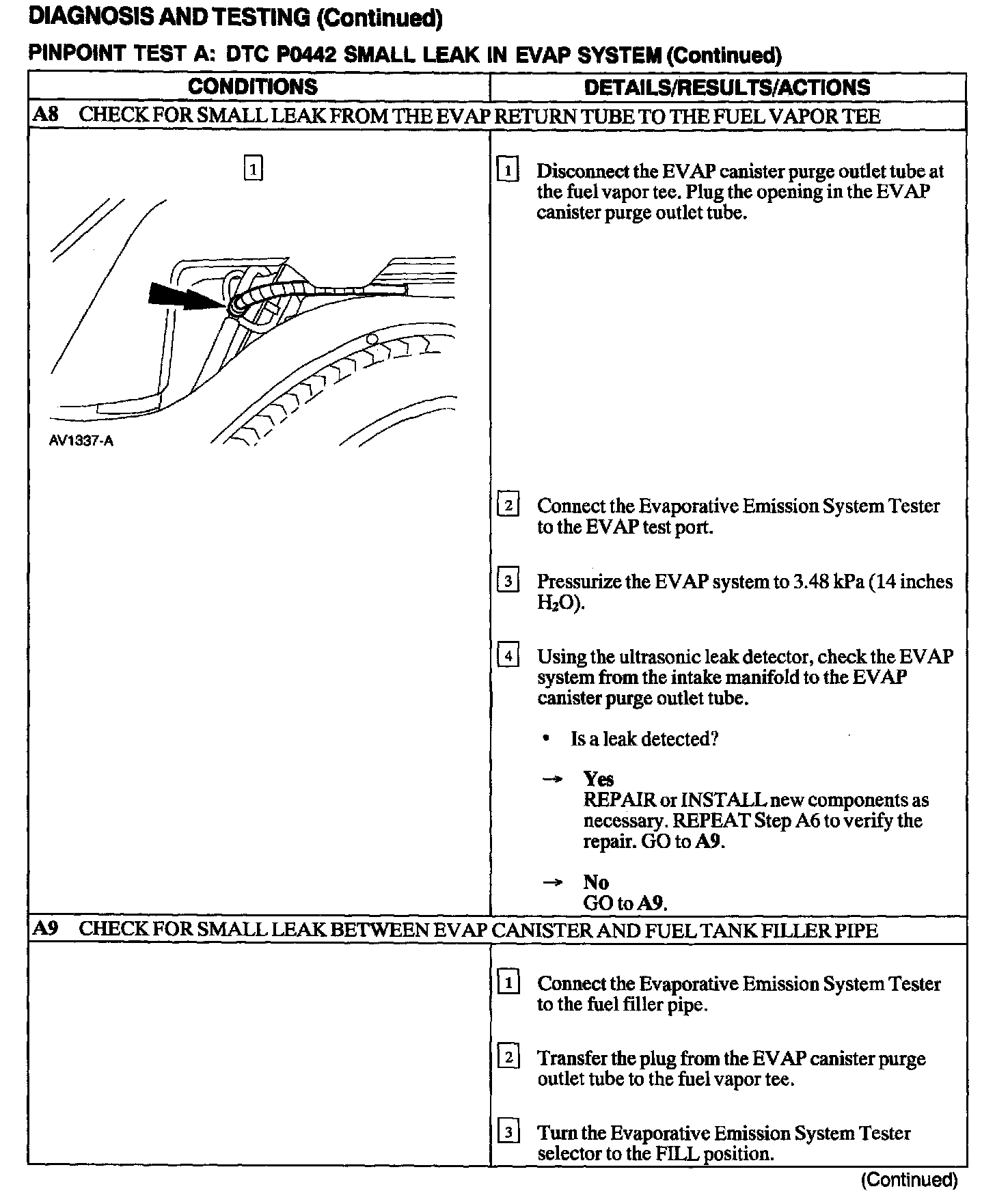 DIAGNOSIS AND TESTING (Continued)

PINPOINT TEST A: DTC P0442 SMALL LEAK IN EVAP SYSTEM (Continued)

| CONDITIONS | DETAILS/RESULTS/ACTIONS |
|---|---|
| A8 CHECK FOR SMALL LEAK FROM THE EVAP RETURN TUBE TO THE FUEL VAPOR TEE | |
| 1 AV1337-A | 1 Disconnect the EVAP canister purge outlet tube at the fuel vapor tee. Plug the opening in the EVAP canister purge outlet tube. 2 Connect the Evaporative Emission System Tester to the EVAP test port. 3 Pressurize the EVAP system to 3.48 kPa (14 inches $H_2O$). 4 Using the ultrasonic leak detector, check the EVAP system from the intake manifold to the EVAP canister purge outlet tube. • Is a leak detected? → Yes REPAIR or INSTALL new components as necessary. REPEAT Step A6 to verify the repair. GO to A9. → No GO to A9. |
| A9 CHECK FOR SMALL LEAK BETWEEN EVAP CANISTER AND FUEL TANK FILLER PIPE | |
| | 1 Connect the Evaporative Emission System Tester to the fuel filler pipe. 2 Transfer the plug from the EVAP canister purge outlet tube to the fuel vapor tee. 3 Turn the Evaporative Emission System Tester selector to the FILL position. |

(Continued)